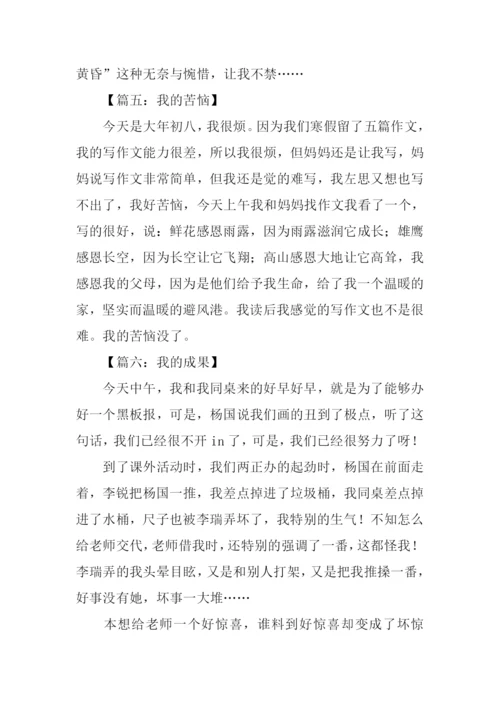 黄昏”这种无奈与惋惜，让我不禁……

【篇五：我的苦恼】

今天是大年初八，我很烦。因为我们寒假留了五篇作文，我的写作文能力很差，所以我很烦，但妈妈还是让我写，妈妈说写作文非常简单，但我还是觉的难写，我左思又想也写不出了，我好苦恼，今天上午我和妈妈找作文我看了一个，写的很好，说：鲜花感恩雨露，因为雨露滋润它成长；雄鹰感恩长空，因为长空让它飞翔；高山感恩大地让它高耸，我感恩我的父母，因为是他们给予我生命，给了我一个温暖的家，坚实而温暖的避风港。我读后我感觉的写作文也不是很难。我的苦恼没了。

【篇六：我的成果】

今天中午，我和我同桌来的好早好早，就是为了能够办好一个黑板报，可是，杨国说我们画的丑到了极点，听了这句话，我们已经很不开 in 了，可是，我们已经很努力了呀！

到了课外活动时，我们两正办的起劲时，杨国在前面走着，李锐把杨国一推，我差点掉进了垃圾桶，我同桌差点掉进了水桶，尺子也被李瑞弄坏了，我特别的生气！不知怎么给老师交代，老师借我时，还特别的强调了一番，这都怪我！李瑞弄的我头晕目眩，又是和别人打架，又是把我推搡一番，好事没有她，坏事一大堆……

本想给老师一个好惊喜，谁料到好惊喜却变成了坏惊